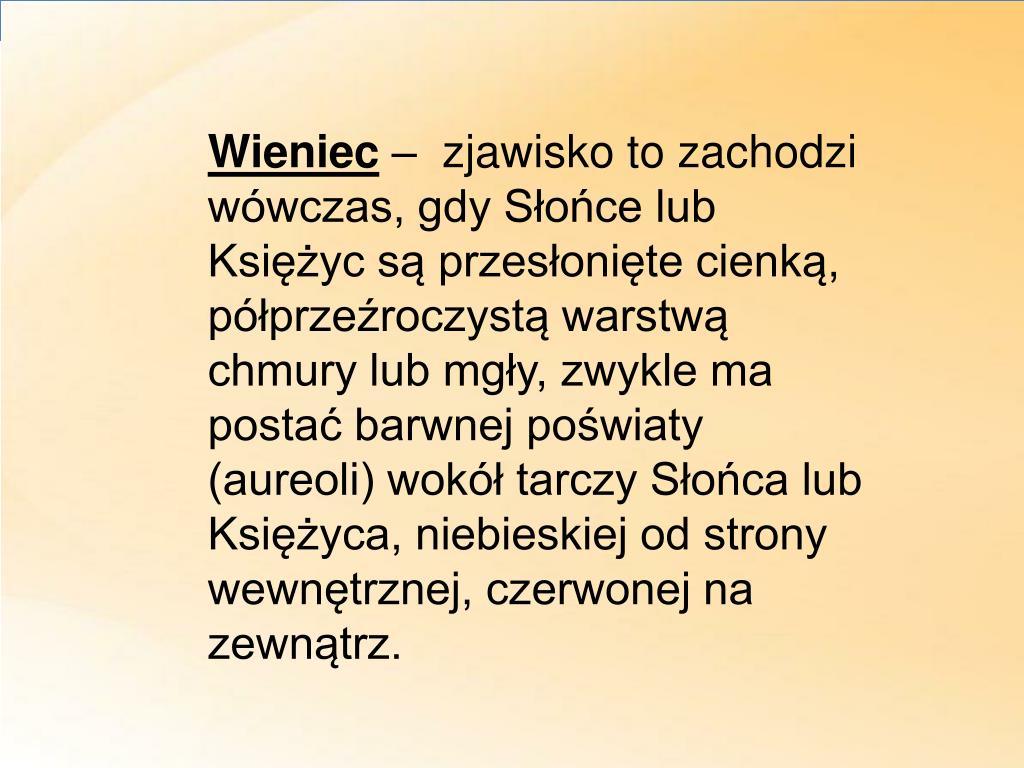 Wieniec – zjawisko to zachodzi wówczas, gdy Słońce lub Księżyc są przesłonięte cienką, półprzeźroczystą warstwą chmury lub mgły, zwykle ma postać barwnej poświaty (aureoli) wokół tarczy Słońca lub Księżyca, niebieskiej od strony wewnętrznej, czerwonej na zewnątrz.